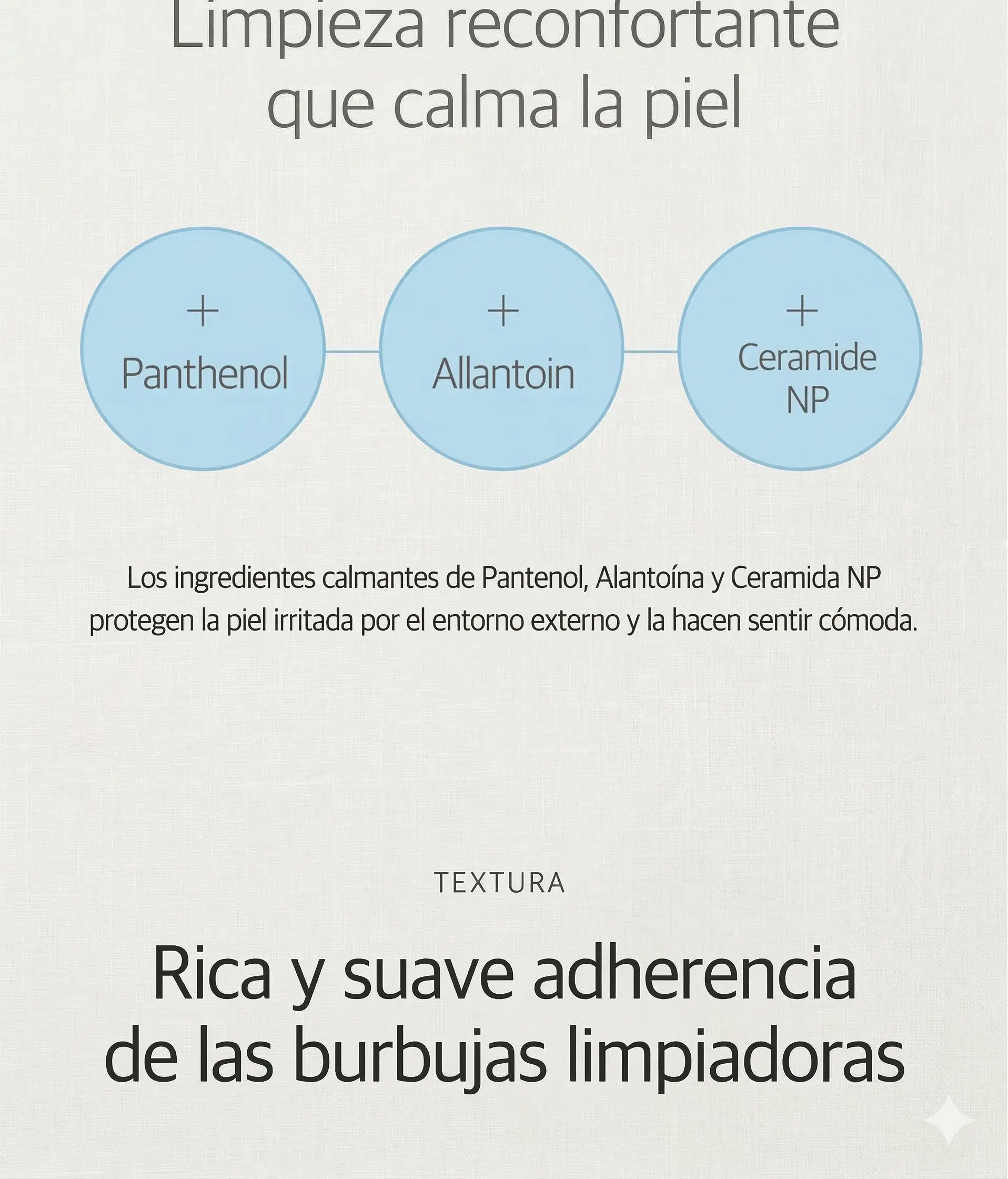 Limpieza reconfortante que calma la piel

+
Panthenol

+
Allantoin

+
Ceramide NP

Los ingredientes calmantes de Pantenol, Alantoína y Ceramida NP protegen la piel irritada por el entorno externo y la hacen sentir cómoda.

TEXTURA

Rica y suave adherencia de las burbujas limpiadoras